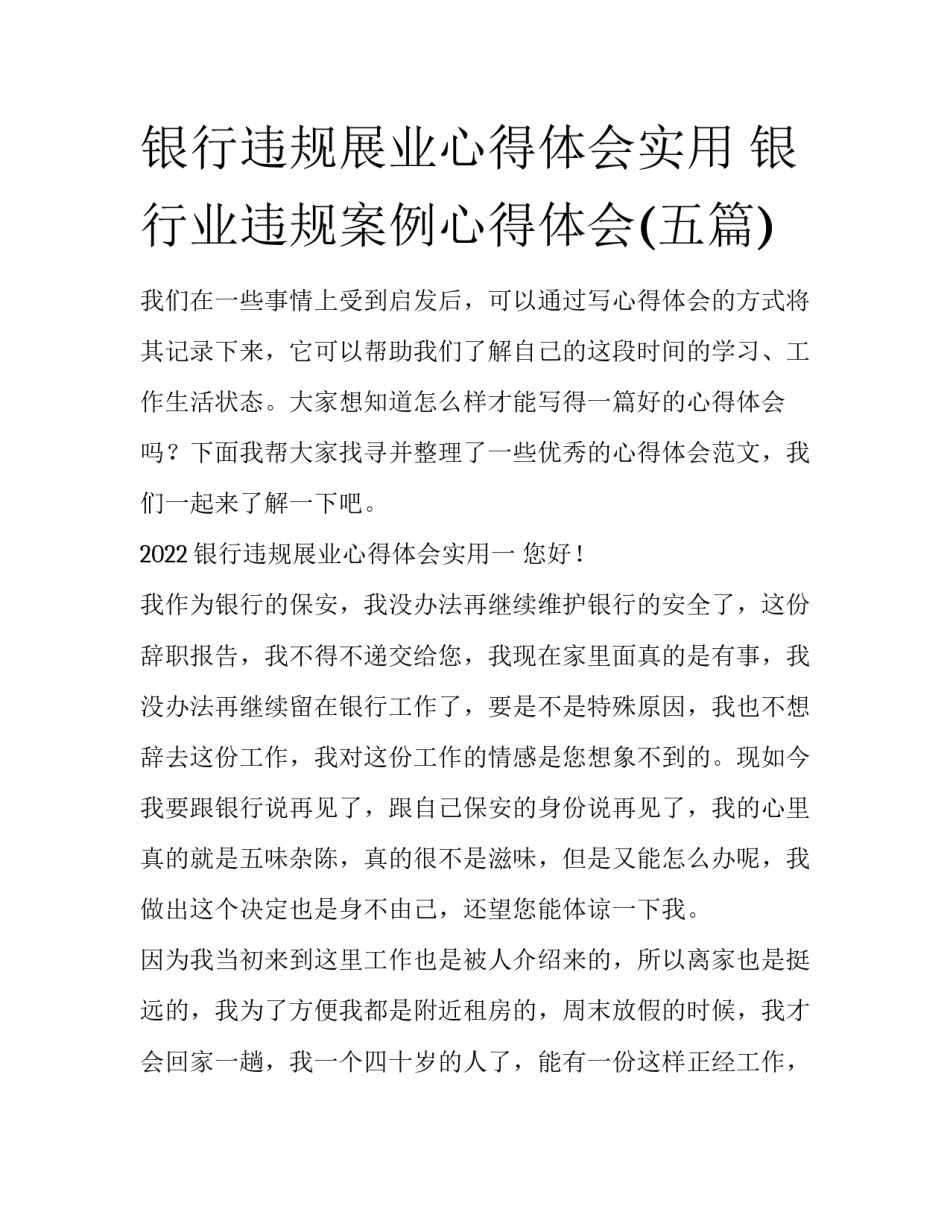 银行违规展业心得体会实用 银行业违规案例心得体会(五篇)

我们在一些事情上受到启发后，可以通过写心得体会的方式将其记录下来，它可以帮助我们了解自己的这段时间的学习、工作生活状态。大家想知道怎么样才能写得一篇好的心得体会吗？下面我帮大家找寻并整理了一些优秀的心得体会范文，我们一起来了解一下吧。

2022 银行违规展业心得体会实用一 您好！

我作为银行的保安，我没办法再继续维护银行的安全了，这份辞职报告，我不得不递交给您，我现在家里面真的是有事，我没办法再继续留在银行工作了，要是不是特殊原因，我也不想辞去这份工作，我对这份工作的情感是您想象不到的。现如今我要跟银行说再见了，跟自己保安的身份说再见了，我的心里真的就是五味杂陈，真的很不是滋味，但是又能怎么办呢，我做出这个决定也是身不由己，还望您能体谅一下我。

因为我当初来到这里工作也是被人介绍来的，所以离家也是挺远的，我为了方便我都是附近租房的，周末放假的时候，我才会回家一趟，我一个四十岁的人了，能有一份这样正经工作，